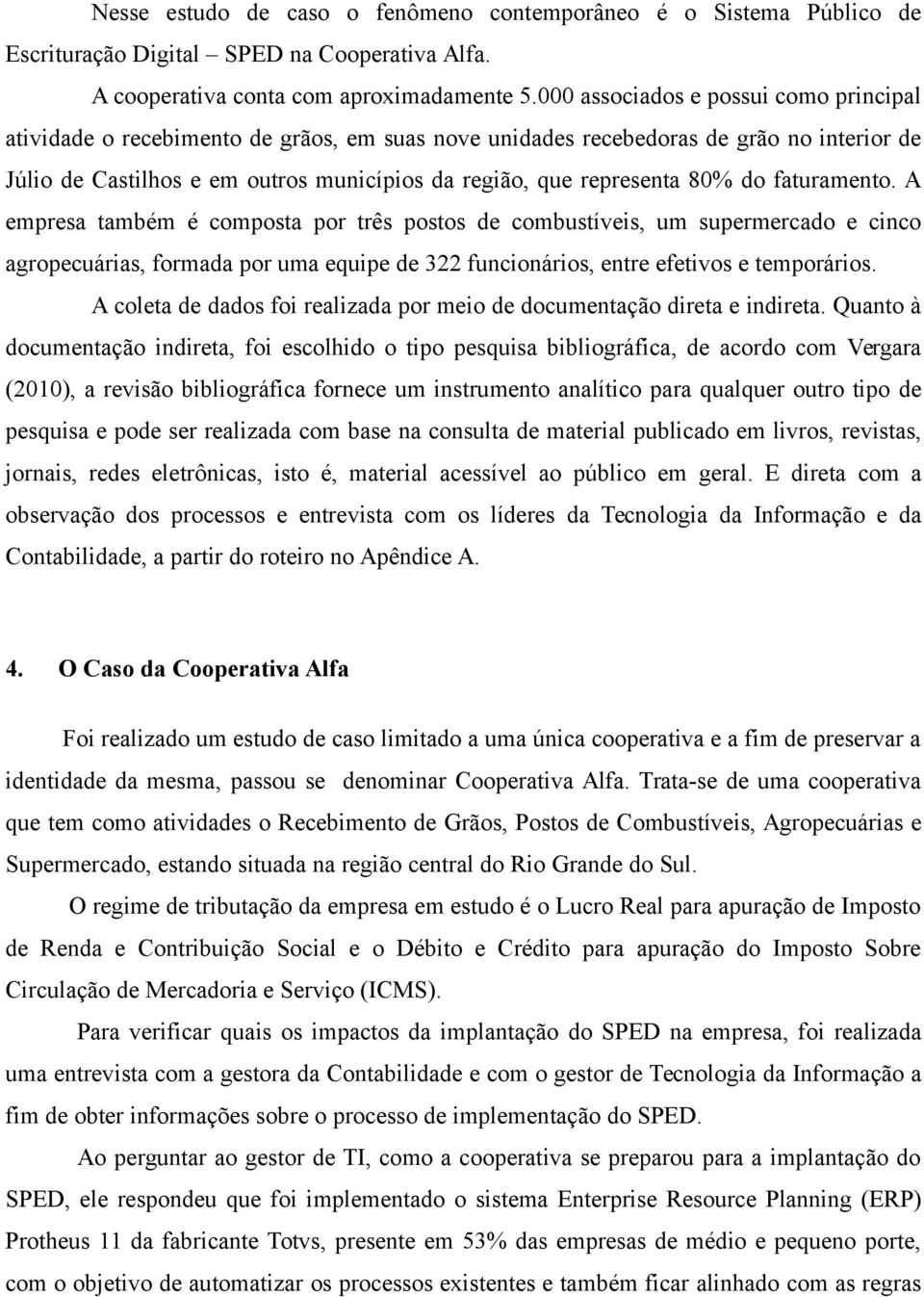 Nesse estudo de caso o fenômeno contemporâneo é o Sistema Público de Escrituração Digital – SPED na Cooperativa Alfa.

A cooperativa conta com aproximadamente 5.000 associados e possui como principal atividade o recebimento de grãos, em suas nove unidades recebedoras de grão no interior de Júlio de Castilhos e em outros municípios da região, que representa 80% do faturamento. A empresa também é composta por três postos de combustíveis, um supermercado e cinco agropecuárias, formada por uma equipe de 322 funcionários, entre efetivos e temporários.

A coleta de dados foi realizada por meio de documentação direta e indireta. Quanto à documentação indireta, foi escolhido o tipo pesquisa bibliográfica, de acordo com Vergara (2010), a revisão bibliográfica fornece um instrumento analítico para qualquer outro tipo de pesquisa e pode ser realizada com base na consulta de material publicado em livros, revistas, jornais, redes eletrônicas, isto é, material acessível ao público em geral. E direta com a observação dos processos e entrevista com os líderes da Tecnologia da Informação e da Contabilidade, a partir do roteiro no Apêndice A.

4. O Caso da Cooperativa Alfa

Foi realizado um estudo de caso limitado a uma única cooperativa e a fim de preservar a identidade da mesma, passou se denominar Cooperativa Alfa. Trata-se de uma cooperativa que tem como atividades o Recebimento de Grãos, Postos de Combustíveis, Agropecuárias e Supermercado, estando situada na região central do Rio Grande do Sul.

O regime de tributação da empresa em estudo é o Lucro Real para apuração de Imposto de Renda e Contribuição Social e o Débito e Crédito para apuração do Imposto Sobre Circulação de Mercadoria e Serviço (ICMS).

Para verificar quais os impactos da implantação do SPED na empresa, foi realizada uma entrevista com a gestora da Contabilidade e com o gestor de Tecnologia da Informação a fim de obter informações sobre o processo de implementação do SPED.

Ao perguntar ao gestor de TI, como a cooperativa se preparou para a implantação do SPED, ele respondeu que foi implementado o sistema Enterprise Resource Planning (ERP) Protheus 11 da fabricante Totvs, presente em 53% das empresas de médio e pequeno porte, com o objetivo de automatizar os processos existentes e também ficar alinhado com as regras